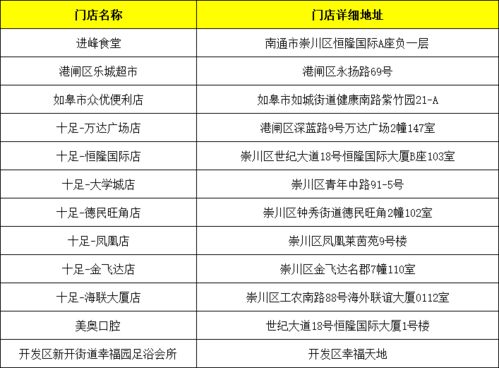 | 门店名称 | 门店详细地址 |
|---|---|
| 进峰食堂 | 南通市崇川区恒隆国际A座负一层 |
| 港闸区乐城超市 | 港闸区永扬路69号 |
| 如皋市众优便利店 | 如皋市如城街道健康南路紫竹园21-A |
| 十足-万达广场店 | 港闸区深蓝路9号万达广场2幢147室 |
| 十足-恒隆国际店 | 崇川区世纪大道18号恒隆国际大厦B座103室 |
| 十足-大学城店 | 崇川区青年中路91-5号 |
| 十足-德民旺角店 | 崇川区钟秀街道德民旺角2幢102室 |
| 十足-凤凰店 | 崇川区凤凰莱茵苑9号楼 |
| 十足-金飞达店 | 崇川区金飞达名郡7幢110室 |
| 十足-海联大厦店 | 崇川区工农南路88号海外联谊大厦0112室 |
| 美奥口腔 | 世纪大道18号恒隆国际大厦1号楼 |
| 开发区新开街道幸福园足浴会所 | 开发区幸福天地 |